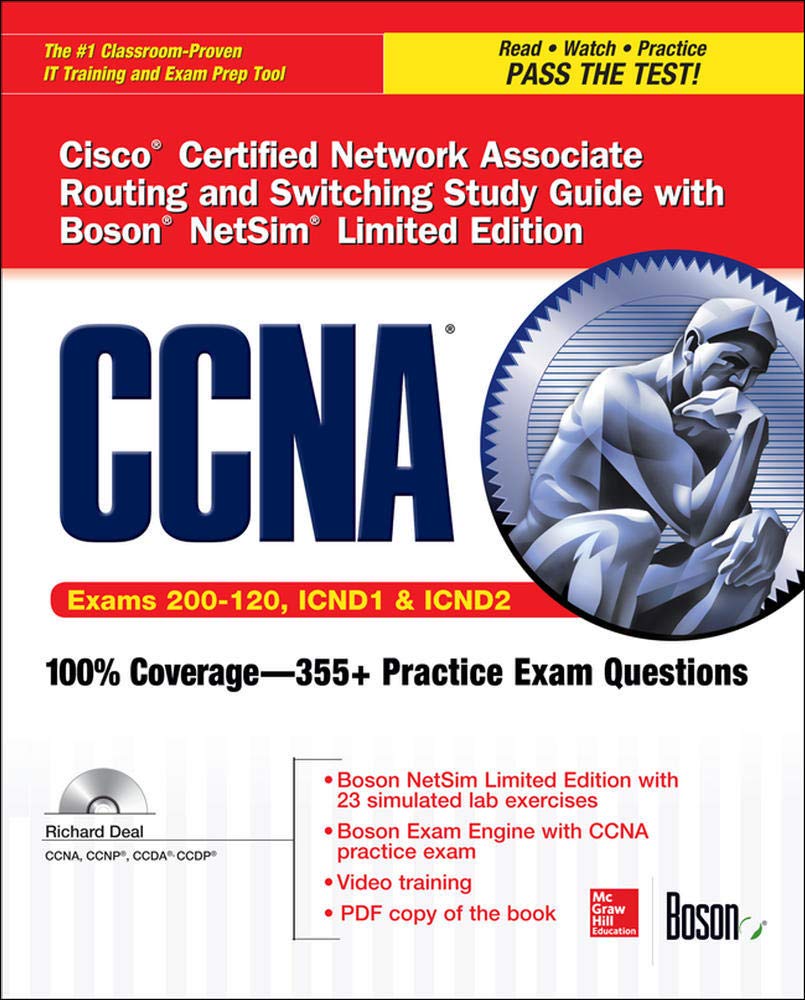 The #1 Classroom-Proven
IT Training and Exam Prep Tool

Read • Watch • Practice
PASS THE TEST!

Cisco® Certified Network Associate Routing and Switching Study Guide with Boson® NetSim® Limited Edition

CCNA®

Exams 200-120, ICND1 & ICND2

100% Coverage—355+ Practice Exam Questions

Richard Deal
CCNA, CCNP®, CCDA®, CCDP®

• Boson NetSim Limited Edition with 23 simulated lab exercises
• Boson Exam Engine with CCNA practice exam
• Video training
• PDF copy of the book

Mc Graw Hill Education

Boson